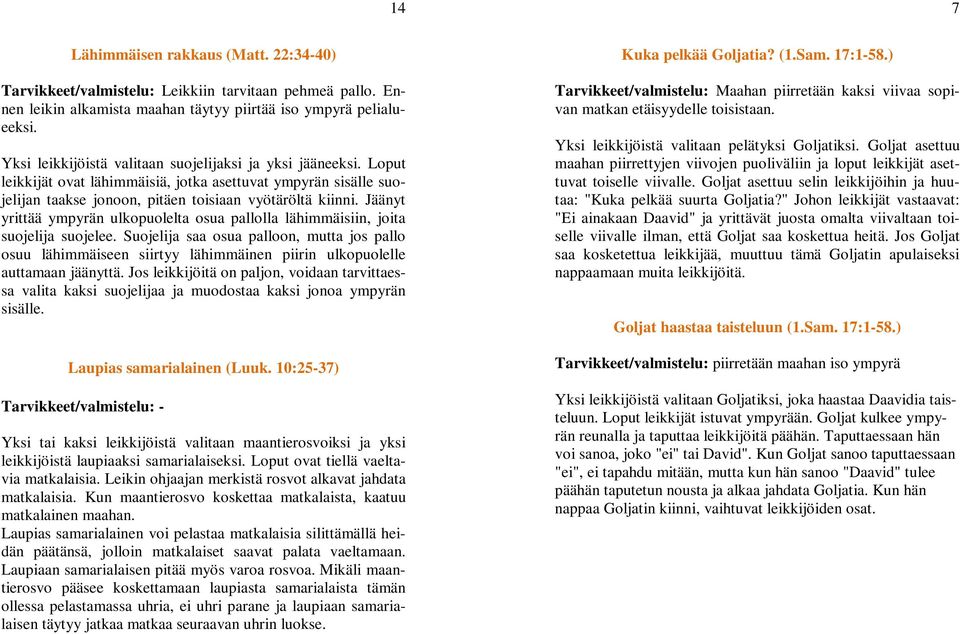 14

Lähimmäisen rakkaus (Matt. 22:34-40)

Tarvikkeet/valmistelu: Leikkiin tarvitaan pehmeä pallo. Ennen leikin alkamista maahan täytyy piirtää iso ympyrä pelialueeksi.

Yksi leikkijöistä valitaan suojelijaksi ja yksi jääneeksi. Loput leikkijät ovat lähimmäisiä, jotka asettuvat ympyrän sisälle suojelijan taakse jonoon, pitäen toisiaan vyötäröltä kiinni. Jäänyt yrittää ympyrän ulkopuolelta osua pallolla lähimmäisiin, joita suojelija suojelee. Suojelija saa osua palloon, mutta jos pallo osuu lähimmäiseen siirtyy lähimmäinen piirin ulkopuolelle auttamaan jäänyttä. Jos leikkijöitä on paljon, voidaan tarvittaessa valita kaksi suojelijaa ja muodostaa kaksi jonoa ympyrän sisälle.

Laupias samarialainen (Luuk. 10:25-37)

Tarvikkeet/valmistelu: -

Yksi tai kaksi leikkijöistä valitaan maantierosvoiksi ja yksi leikkijöistä laupiaaksi samarialaiseksi. Loput ovat tiellä vaeltavia matkalaisia. Leikin ohjaajan merkistä rosvot alkavat jahdata matkalaisia. Kun maantierosvo koskettaa matkalaista, kaatuu matkalainen maahan.
Laupias samarialainen voi pelastaa matkalaisia silittämällä heidän päätänsä, jolloin matkalaiset saavat palata vaeltamaan. Laupiaan samarialaisen pitää myös varoa rosvoa. Mikäli maantierosvo pääsee koskettamaan laupiasta samarialaista tämän ollessa pelastamassa uhria, ei uhri parane ja laupiaan samarialaisen täytyy jatkaa matkaa seuraavan uhrin luokse.

7

Kuka pelkää Goljatia? (1.Sam. 17:1-58.)

Tarvikkeet/valmistelu: Maahan piirretään kaksi viivaa sopivan matkan etäisyydelle toisistaan.

Yksi leikkijöistä valitaan pelätyksi Goljatiksi. Goljat asettuu maahan piirrettyjen viivojen puoliväliin ja loput leikkijät asettuvat toiselle viivalle. Goljat asettuu selin leikkijöihin ja huutaa: "Kuka pelkää suurta Goljatia?" Johon leikkijät vastaavat: "Ei ainakaan Daavid" ja yrittävät juosta omalta viivaltaan toiselle viivalle ilman, että Goljat saa koskettua heitä. Jos Goljat saa kosketettua leikkijää, muuttuu tämä Goljatin apulaiseksi nappaamaan muita leikkijöitä.

Goljat haastaa taisteluun (1.Sam. 17:1-58.)

Tarvikkeet/valmistelu: piirretään maahan iso ympyrä

Yksi leikkijöistä valitaan Goljatiksi, joka haastaa Daavidia taisteluun. Loput leikkijät istuvat ympyrään. Goljat kulkee ympyrän reunalla ja taputtaa leikkijöitä päähän. Taputtaessaan hän voi sanoa, joko "ei" tai David". Kun Goljat sanoo taputtaessaan "ei", ei tapahdu mitään, mutta kun hän sanoo "Daavid" tulee päähän taputetun nousta ja alkaa jahdata Goljatia. Kun hän nappaa Goljatin kiinni, vaihtuvat leikkijöiden osat.